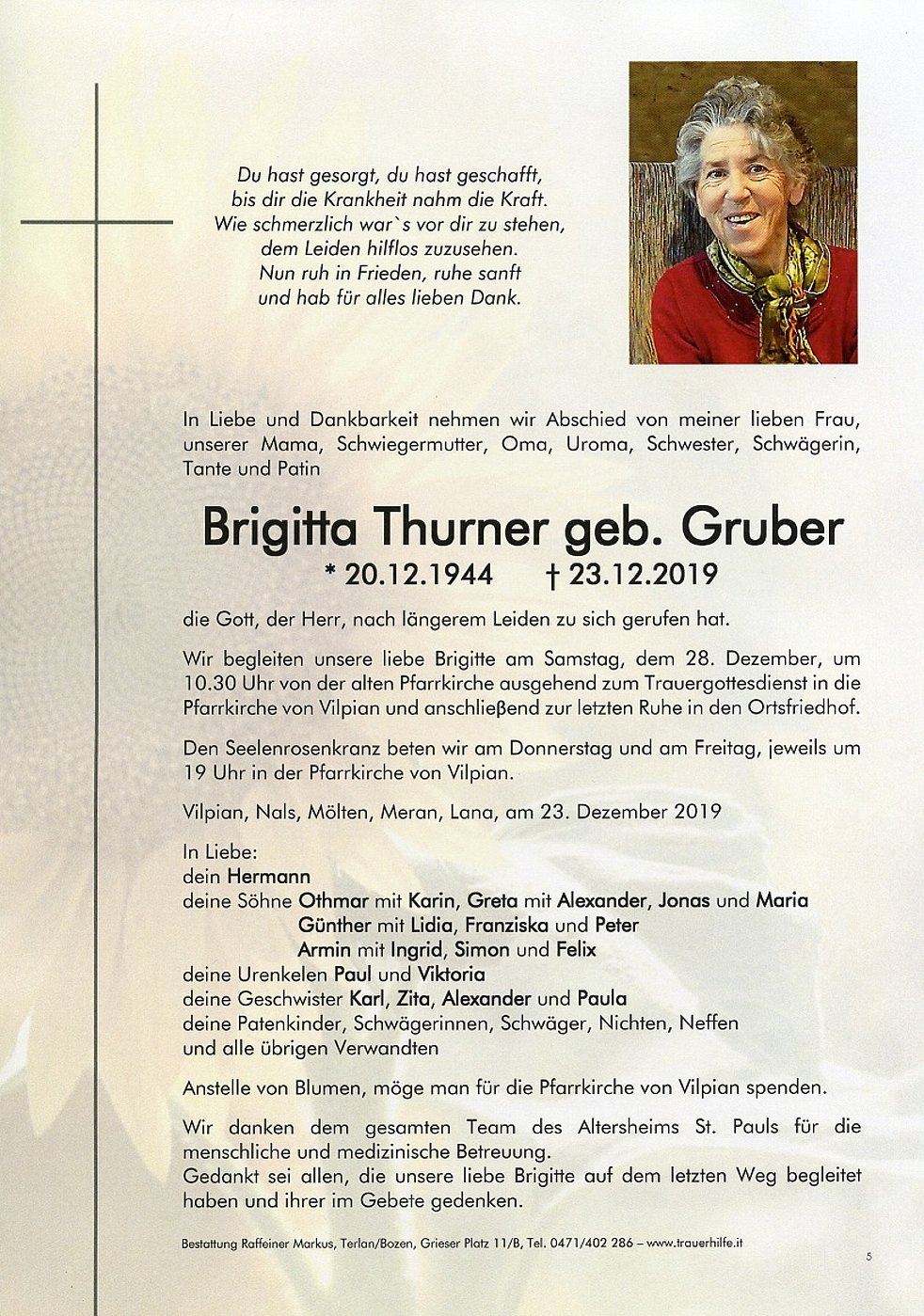 Du hast gesorgt, du hast geschafft,
bis dir die Krankheit nahm die Kraft.
Wie schmerzlich war`s vor dir zu stehen,
dem Leiden hilflos zuzusehen.
Nun ruh in Frieden, ruhe sanft
und hab für alles lieben Dank.

In Liebe und Dankbarkeit nehmen wir Abschied von meiner lieben Frau, unserer Mama, Schwiegermutter, Oma, Uroma, Schwester, Schwägerin, Tante und Patin

Brigitta Thurner geb. Gruber

* 20.12.1944 † 23.12.2019

die Gott, der Herr, nach längerem Leiden zu sich gerufen hat.

Wir begleiten unsere liebe Brigitte am Samstag, dem 28. Dezember, um 10.30 Uhr von der alten Pfarrkirche ausgehend zum Trauergottesdienst in die Pfarrkirche von Vilpian und anschließend zur letzten Ruhe in den Ortsfriedhof.

Den Seelenrosenkranz beten wir am Donnerstag und am Freitag, jeweils um 19 Uhr in der Pfarrkirche von Vilpian.

Vilpian, Nals, Mölten, Meran, Lana, am 23. Dezember 2019

In Liebe:
dein Hermann
deine Söhne Othmar mit Karin, Greta mit Alexander, Jonas und Maria
Günther mit Lidia, Franziska und Peter
Armin mit Ingrid, Simon und Felix
deine Urenkelen Paul und Viktoria
deine Geschwister Karl, Zita, Alexander und Paula
deine Patenkinder, Schwägerinnen, Schwäger, Nichten, Neffen
und alle übrigen Verwandten

Anstelle von Blumen, möge man für die Pfarrkirche von Vilpian spenden.

Wir danken dem gesamten Team des Altersheims St. Pauls für die menschliche und medizinische Betreuung.
Gedankt sei allen, die unsere liebe Brigitte auf dem letzten Weg begleitet haben und ihrer im Gebete gedenken.

Bestattung Raffeiner Markus, Terlan/Bozen, Grieser Platz 11/B, Tel. 0471/402 286 – www.trauerhilfe.it

5